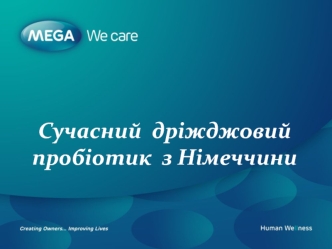 MEGA We care

Сучасний дріжджовий пробіотик з Німеччини

Creating Owners... Improving Lives

Human Wellness